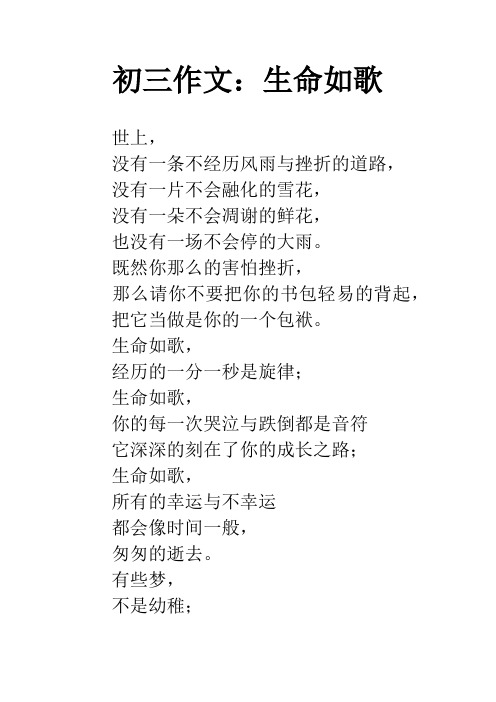 初三作文：生命如歌

世上，
没有一条不经历风雨与挫折的道路，
没有一片不会融化的雪花，
没有一朵不会凋谢的鲜花，
也没有一场不会停的大雨。
既然你那么的害怕挫折，
那么请你不要把你的书包轻易的背起，
把它当做是你的一个包袱。
生命如歌，
经历的一分一秒是旋律；
生命如歌，
你的每一次哭泣与跌倒都是音符
它深深的刻在了你的成长之路；
生命如歌，
所有的幸运与不幸运
都会像时间一般，
匆匆的逝去。
有些梦，
不是幼稚；